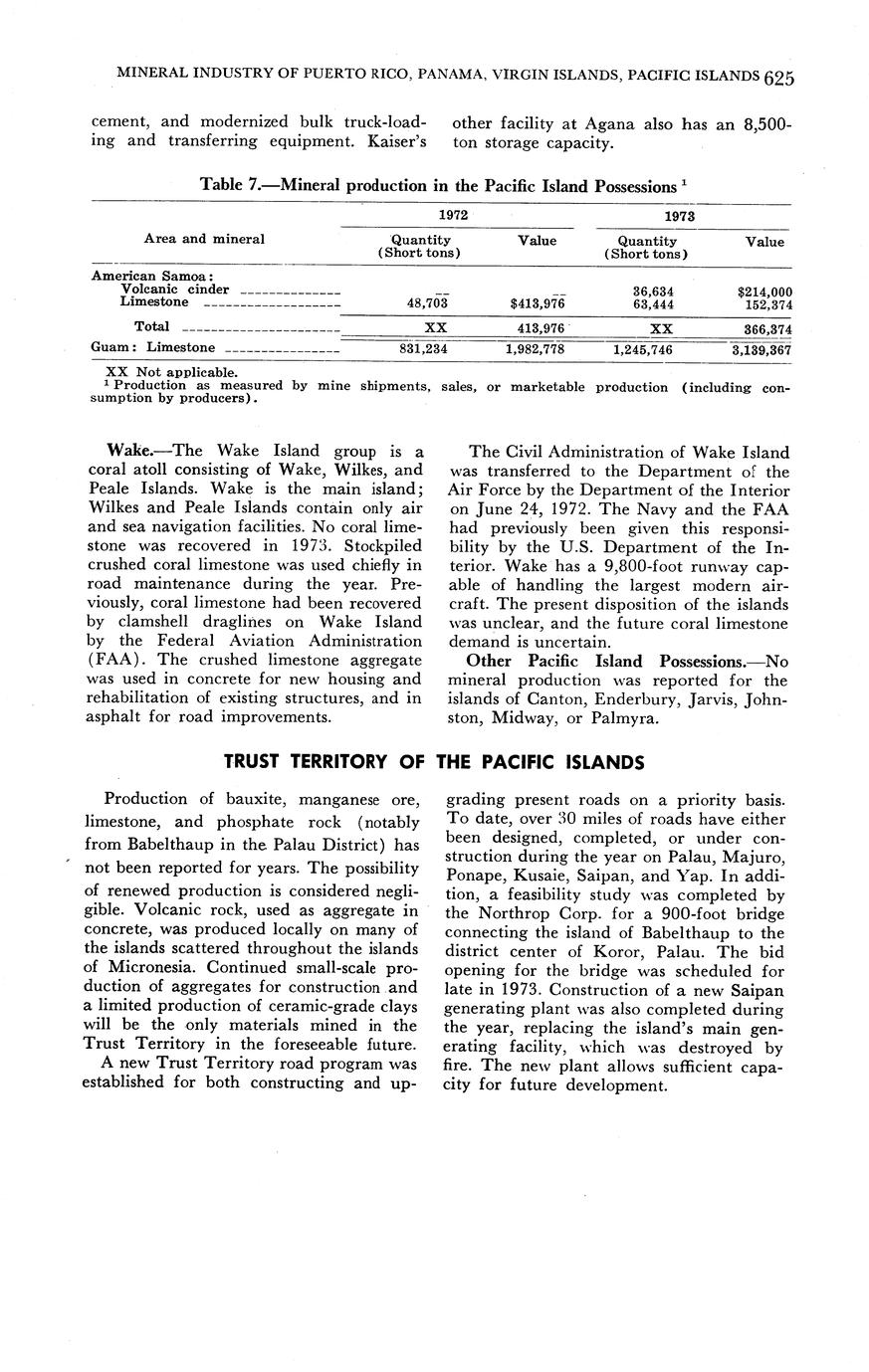 MINERAL INDUSTRY OF PUERTO RICO, PANAMA, VIRGIN ISLANDS, PACIFIC ISLANDS 625

cement, and modernized bulk truck-loading and transferring equipment. Kaiser's

other facility at Agana also has an 8,500-ton storage capacity.

Table 7.—Mineral production in the Pacific Island Possessions $^1$

| Area and mineral | 1972 Quantity (Short tons) | 1972 Value | 1973 Quantity (Short tons) | 1973 Value |
|---|---|---|---|---|
| American Samoa: | | | | |
| Volcanic cinder | -- | -- | 36,634 | $214,000 |
| Limestone | 48,703 | $413,976 | 63,444 | 152,374 |
| Total | XX | 413,976 | XX | 366,374 |
| Guam: Limestone | 831,234 | 1,982,778 | 1,245,746 | 3,139,367 |

XX Not applicable.
$^1$ Production as measured by mine shipments, sales, or marketable production (including consumption by producers).

Wake.—The Wake Island group is a coral atoll consisting of Wake, Wilkes, and Peale Islands. Wake is the main island; Wilkes and Peale Islands contain only air and sea navigation facilities. No coral limestone was recovered in 1973. Stockpiled crushed coral limestone was used chiefly in road maintenance during the year. Previously, coral limestone had been recovered by clamshell draglines on Wake Island by the Federal Aviation Administration (FAA). The crushed limestone aggregate was used in concrete for new housing and rehabilitation of existing structures, and in asphalt for road improvements.

The Civil Administration of Wake Island was transferred to the Department of the Air Force by the Department of the Interior on June 24, 1972. The Navy and the FAA had previously been given this responsibility by the U.S. Department of the Interior. Wake has a 9,800-foot runway capable of handling the largest modern aircraft. The present disposition of the islands was unclear, and the future coral limestone demand is uncertain.

Other Pacific Island Possessions.—No mineral production was reported for the islands of Canton, Enderbury, Jarvis, Johnston, Midway, or Palmyra.

TRUST TERRITORY OF THE PACIFIC ISLANDS

Production of bauxite, manganese ore, limestone, and phosphate rock (notably from Babelthaup in the Palau District) has not been reported for years. The possibility of renewed production is considered negligible. Volcanic rock, used as aggregate in concrete, was produced locally on many of the islands scattered throughout the islands of Micronesia. Continued small-scale production of aggregates for construction and a limited production of ceramic-grade clays will be the only materials mined in the Trust Territory in the foreseeable future.

A new Trust Territory road program was established for both constructing and upgrading present roads on a priority basis. To date, over 30 miles of roads have either been designed, completed, or under construction during the year on Palau, Majuro, Ponape, Kusaie, Saipan, and Yap. In addition, a feasibility study was completed by the Northrop Corp. for a 900-foot bridge connecting the island of Babelthaup to the district center of Koror, Palau. The bid opening for the bridge was scheduled for late in 1973. Construction of a new Saipan generating plant was also completed during the year, replacing the island's main generating facility, which was destroyed by fire. The new plant allows sufficient capacity for future development.